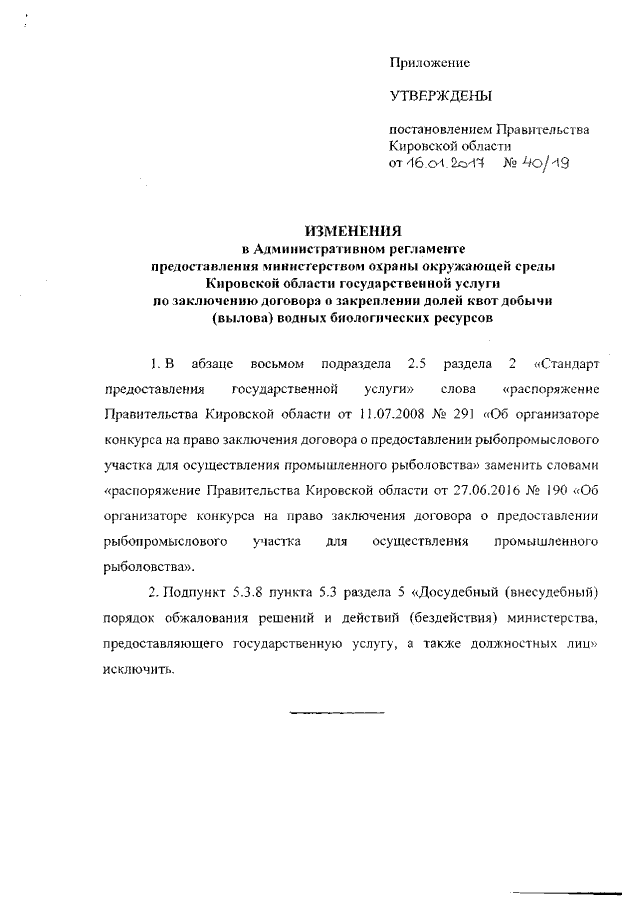 Приложение

УТВЕРЖДЕНЫ

постановлением Правительства Кировской области
от 16.01.2017 № 40/19

ИЗМЕНЕНИЯ
в Административном регламенте предоставления министерством охраны окружающей среды Кировской области государственной услуги по заключению договора о закреплении долей квот добычи (вылова) водных биологических ресурсов

1. В абзаце восьмом подраздела 2.5 раздела 2 «Стандарт предоставления государственной услуги» слова «распоряжение Правительства Кировской области от 11.07.2008 № 291 «Об организаторе конкурса на право заключения договора о предоставлении рыбопромыслового участка для осуществления промышленного рыболовства» заменить словами «распоряжение Правительства Кировской области от 27.06.2016 № 190 «Об организаторе конкурса на право заключения договора о предоставлении рыбопромыслового участка для осуществления промышленного рыболовства».

2. Подпункт 5.3.8 пункта 5.3 раздела 5 «Досудебный (внесудебный) порядок обжалования решений и действий (бездействия) министерства, предоставляющего государственную услугу, а также должностных лиц» исключить.